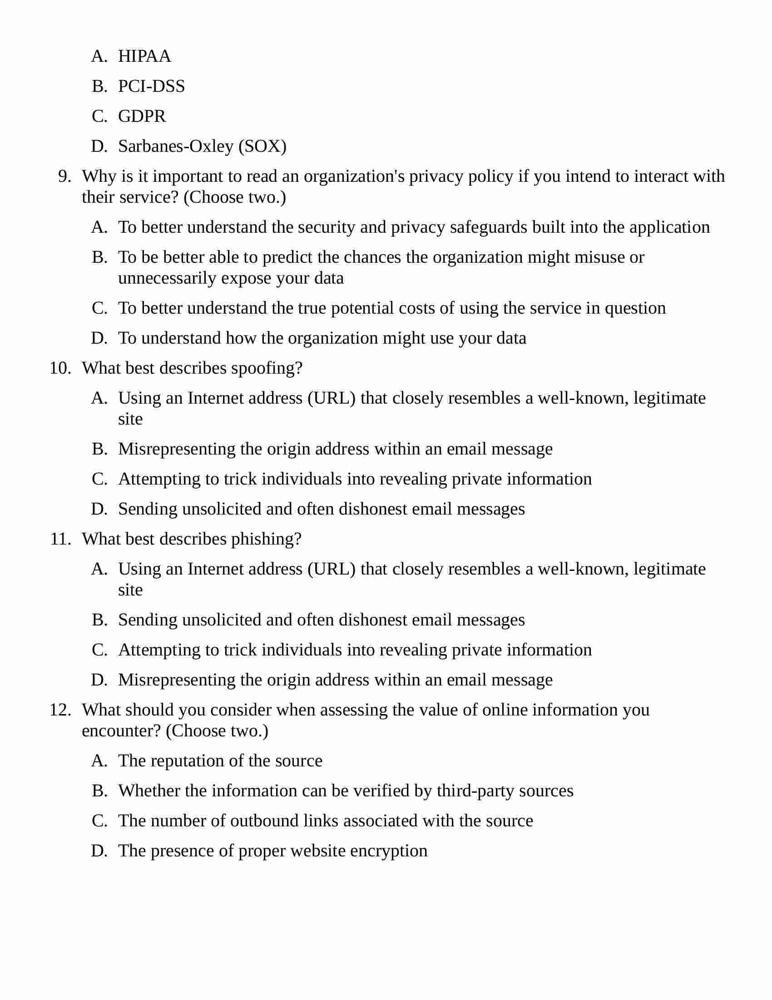 A. HIPAA

B. PCI-DSS

C. GDPR

D. Sarbanes-Oxley (SOX)

9. Why is it important to read an organization's privacy policy if you intend to interact with their service? (Choose two.)

A. To better understand the security and privacy safeguards built into the application

B. To be better able to predict the chances the organization might misuse or unnecessarily expose your data

C. To better understand the true potential costs of using the service in question

D. To understand how the organization might use your data

10. What best describes spoofing?

A. Using an Internet address (URL) that closely resembles a well-known, legitimate site

B. Misrepresenting the origin address within an email message

C. Attempting to trick individuals into revealing private information

D. Sending unsolicited and often dishonest email messages

11. What best describes phishing?

A. Using an Internet address (URL) that closely resembles a well-known, legitimate site

B. Sending unsolicited and often dishonest email messages

C. Attempting to trick individuals into revealing private information

D. Misrepresenting the origin address within an email message

12. What should you consider when assessing the value of online information you encounter? (Choose two.)

A. The reputation of the source

B. Whether the information can be verified by third-party sources

C. The number of outbound links associated with the source

D. The presence of proper website encryption